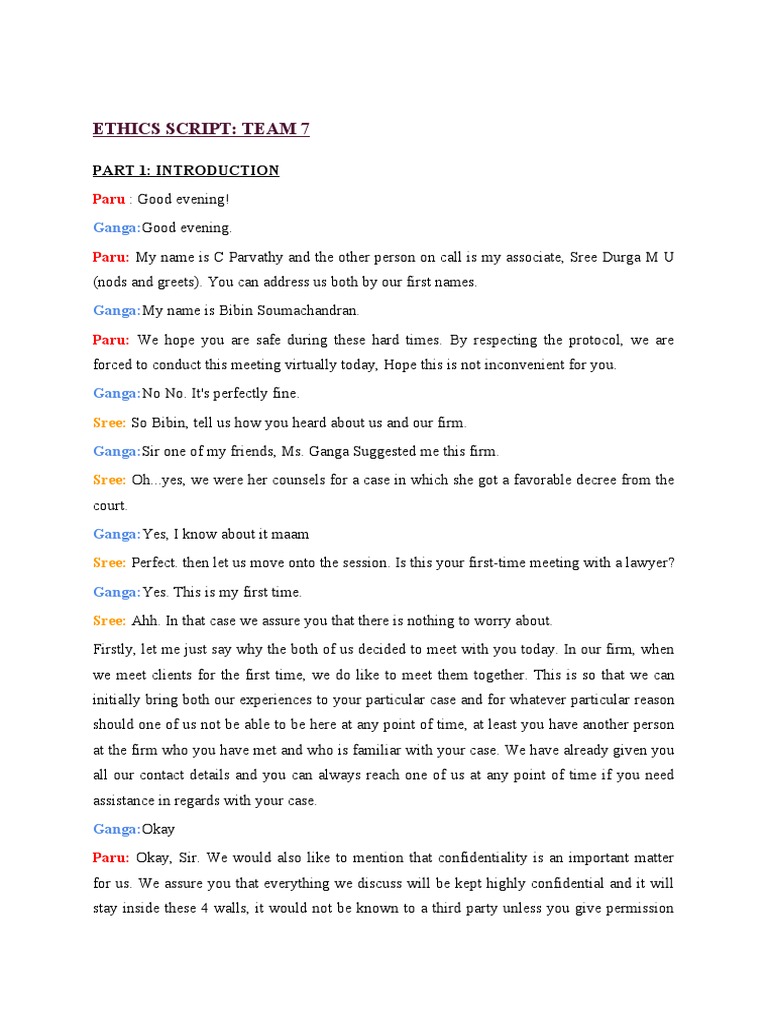 ETHICS SCRIPT: TEAM 7

PART 1: INTRODUCTION

Paru : Good evening!

Ganga:Good evening.

Paru: My name is C Parvathy and the other person on call is my associate, Sree Durga M U (nods and greets). You can address us both by our first names.

Ganga:My name is Bibin Soumachandran.

Paru: We hope you are safe during these hard times. By respecting the protocol, we are forced to conduct this meeting virtually today, Hope this is not inconvenient for you.

Ganga:No No. It's perfectly fine.

Sree: So Bibin, tell us how you heard about us and our firm.

Ganga:Sir one of my friends, Ms. Ganga Suggested me this firm.

Sree: Oh...yes, we were her counsels for a case in which she got a favorable decree from the court.

Ganga:Yes, I know about it maam

Sree: Perfect. then let us move onto the session. Is this your first-time meeting with a lawyer?

Ganga:Yes. This is my first time.

Sree: Ahh. In that case we assure you that there is nothing to worry about.

Firstly, let me just say why the both of us decided to meet with you today. In our firm, when we meet clients for the first time, we do like to meet them together. This is so that we can initially bring both our experiences to your particular case and for whatever particular reason should one of us not be able to be here at any point of time, at least you have another person at the firm who you have met and who is familiar with your case. We have already given you all our contact details and you can always reach one of us at any point of time if you need assistance in regards with your case.

Ganga:Okay

Paru: Okay, Sir. We would also like to mention that confidentiality is an important matter for us. We assure you that everything we discuss will be kept highly confidential and it will stay inside these 4 walls, it would not be known to a third party unless you give permission